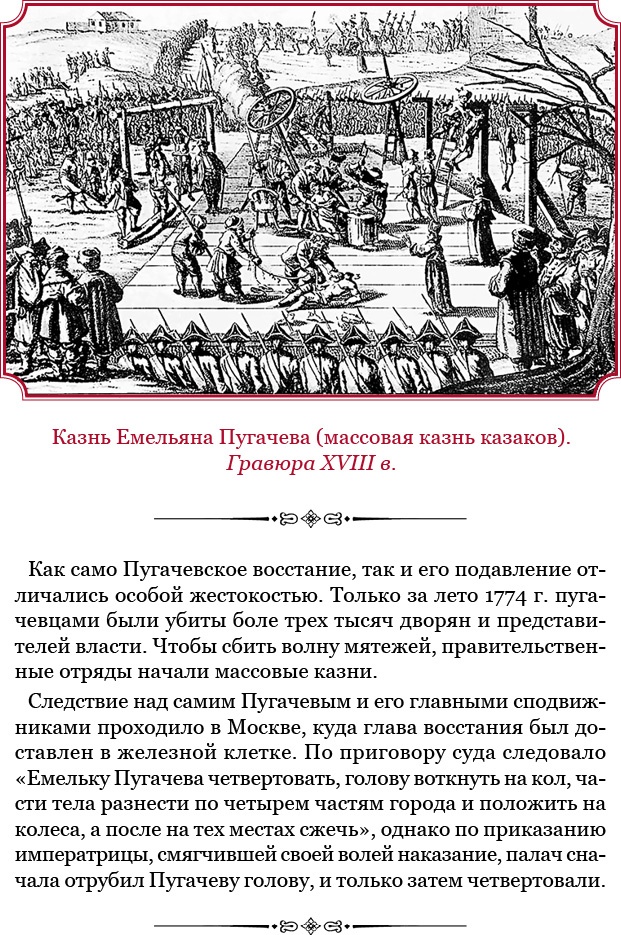 Казнь Емельяна Пугачева (массовая казнь казаков). Гравюра XVIII в.

Как само Пугачевское восстание, так и его подавление отличались особой жестокостью. Только за лето 1774 г. пугачевцами были убиты боле трех тысяч дворян и представителей власти. Чтобы сбить волну мятежей, правительственные отряды начали массовые казни.

Следствие над самим Пугачевым и его главными сподвижниками проходило в Москве, куда глава восстания был доставлен в железной клетке. По приговору суда следовало «Емельку Пугачева четвертовать, голову воткнуть на кол, части тела разнести по четырем частям города и положить на колеса, а после на тех местах сжечь», однако по приказанию императрицы, смягчившей своей волей наказание, палач сначала отрубил Пугачеву голову, и только затем четвертовали.